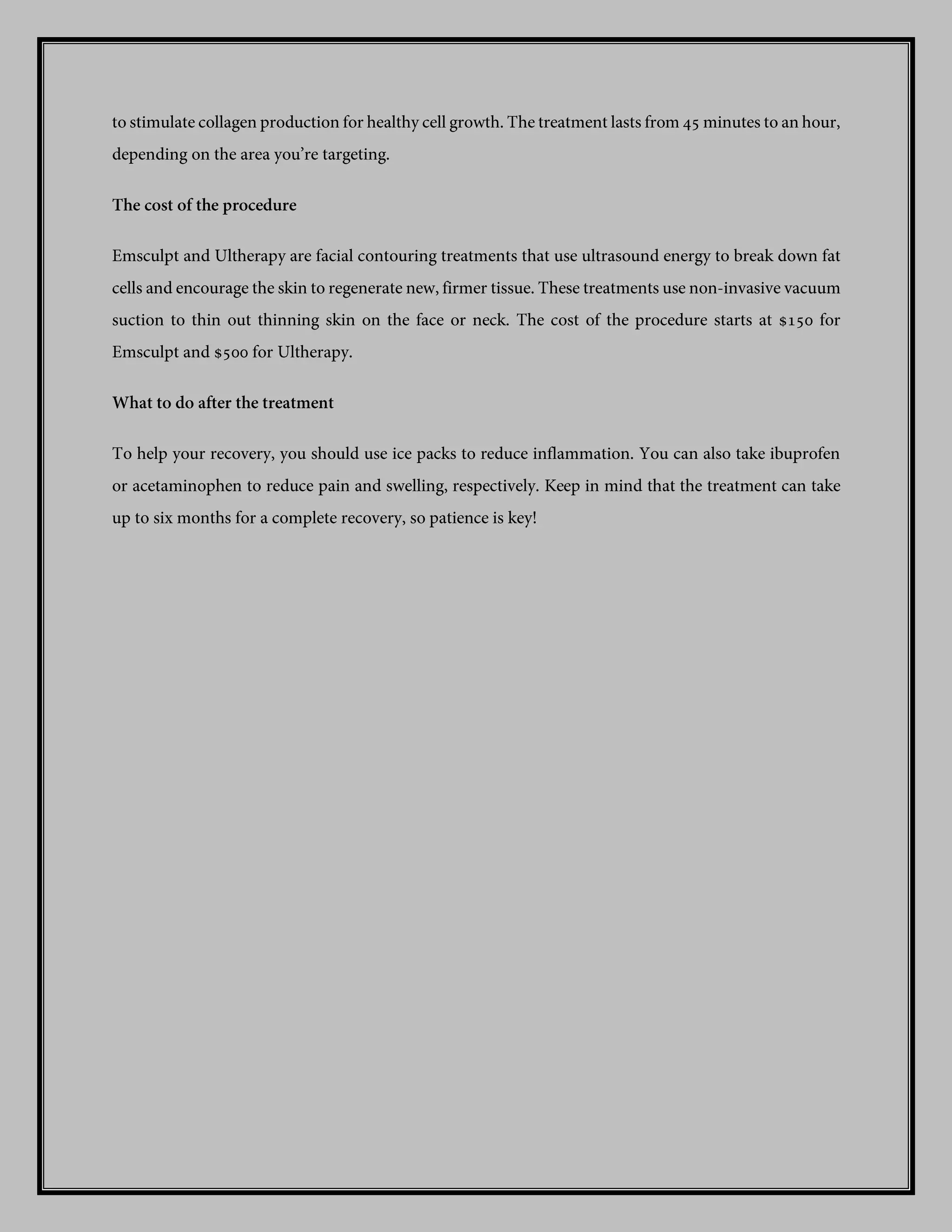 to stimulate collagen production for healthy cell growth. The treatment lasts from 45 minutes to an hour, depending on the area you're targeting.

The cost of the procedure

Emsculpt and Ultherapy are facial contouring treatments that use ultrasound energy to break down fat cells and encourage the skin to regenerate new, firmer tissue. These treatments use non-invasive vacuum suction to thin out thinning skin on the face or neck. The cost of the procedure starts at $150 for Emsculpt and $500 for Ultherapy.

What to do after the treatment

To help your recovery, you should use ice packs to reduce inflammation. You can also take ibuprofen or acetaminophen to reduce pain and swelling, respectively. Keep in mind that the treatment can take up to six months for a complete recovery, so patience is key!